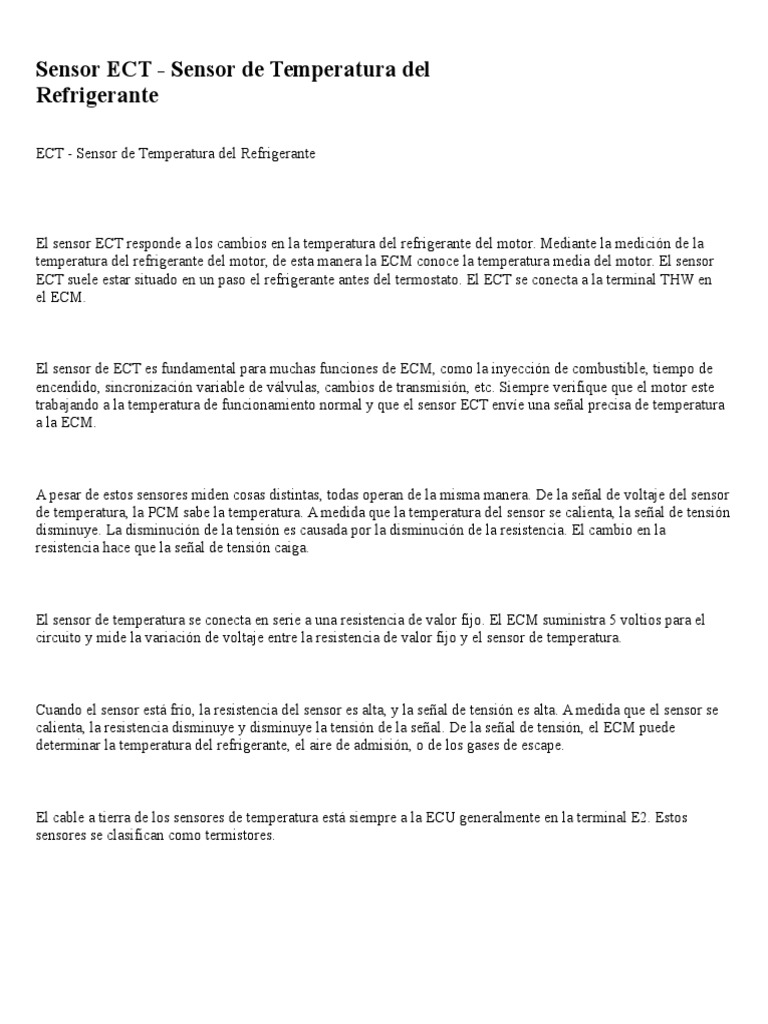 Sensor ECT - Sensor de Temperatura del Refrigerante

ECT - Sensor de Temperatura del Refrigerante

El sensor ECT responde a los cambios en la temperatura del refrigerante del motor. Mediante la medición de la temperatura del refrigerante del motor, de esta manera la ECM conoce la temperatura media del motor. El sensor ECT suele estar situado en un paso el refrigerante antes del termostato. El ECT se conecta a la terminal THW en el ECM.

El sensor de ECT es fundamental para muchas funciones de ECM, como la inyección de combustible, tiempo de encendido, sincronización variable de válvulas, cambios de transmisión, etc. Siempre verifique que el motor este trabajando a la temperatura de funcionamiento normal y que el sensor ECT envíe una señal precisa de temperatura a la ECM.

A pesar de estos sensores miden cosas distintas, todas operan de la misma manera. De la señal de voltaje del sensor de temperatura, la PCM sabe la temperatura. A medida que la temperatura del sensor se calienta, la señal de tensión disminuye. La disminución de la tensión es causada por la disminución de la resistencia. El cambio en la resistencia hace que la señal de tensión caiga.

El sensor de temperatura se conecta en serie a una resistencia de valor fijo. El ECM suministra 5 voltios para el circuito y mide la variación de voltaje entre la resistencia de valor fijo y el sensor de temperatura.

Cuando el sensor está frío, la resistencia del sensor es alta, y la señal de tensión es alta. A medida que el sensor se calienta, la resistencia disminuye y disminuye la tensión de la señal. De la señal de tensión, el ECM puede determinar la temperatura del refrigerante, el aire de admisión, o de los gases de escape.

El cable a tierra de los sensores de temperatura está siempre a la ECU generalmente en la terminal E2. Estos sensores se clasifican como termistores.